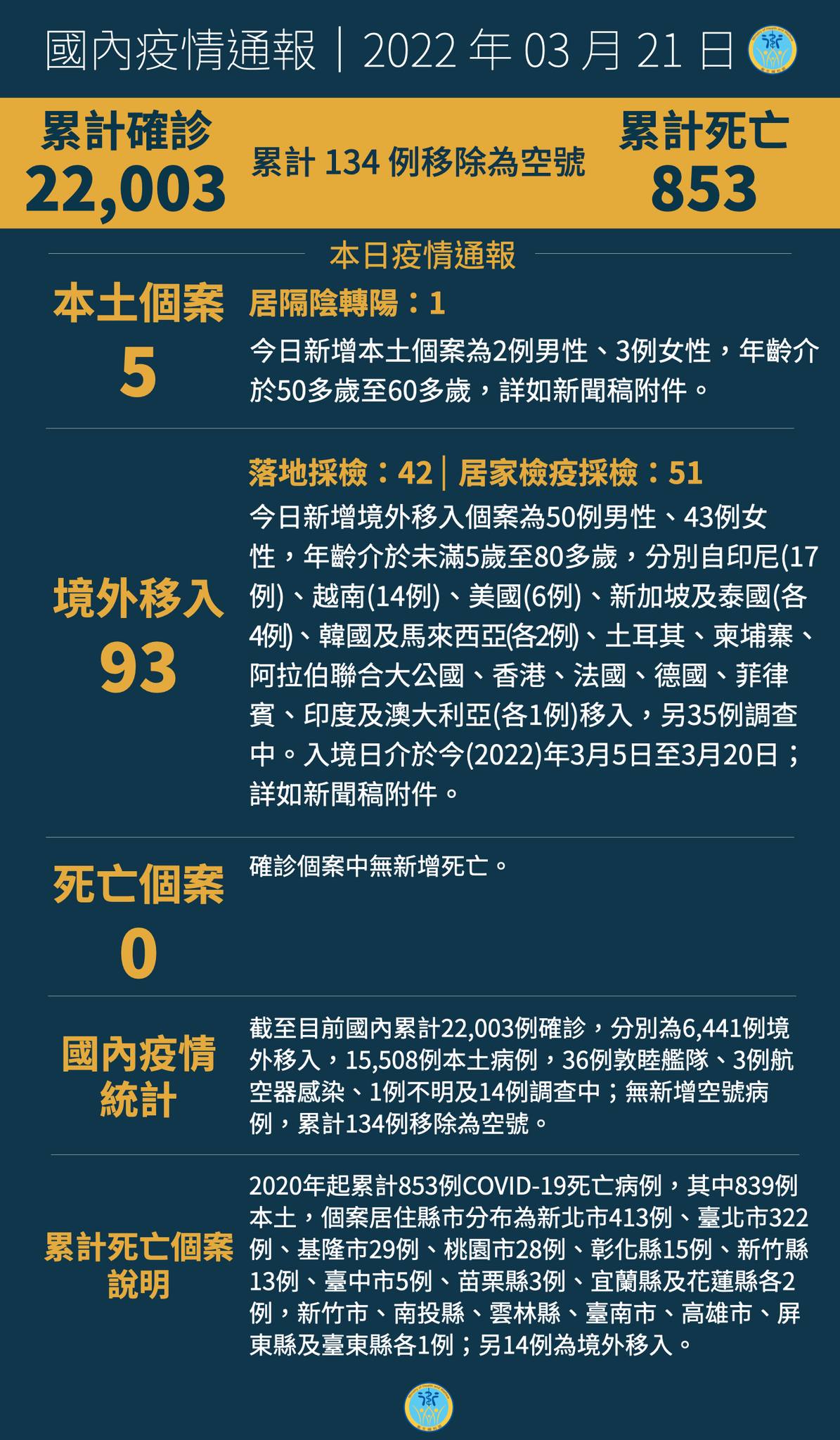 國內疫情通報｜2022 年 03 月 21 日

累計確診
22,003

累計 134 例移除為空號

累計死亡
853

本日疫情通報

本土個案
5

居隔陰轉陽：1

今日新增本土個案為2例男性、3例女性，年齡介於50多歲至60多歲，詳如新聞稿附件。

境外移入
93

落地採檢：42｜居家檢疫採檢：51

今日新增境外移入個案為50例男性、43例女性，年齡介於未滿5歲至80多歲，分別自印尼(17例)、越南(14例)、美國(6例)、新加坡及泰國(各4例)、韓國及馬來西亞(各2例)、土耳其、柬埔寨、阿拉伯聯合大公國、香港、法國、德國、菲律賓、印度及澳大利亞(各1例)移入，另35例調查中。入境日介於今(2022)年3月5日至3月20日；詳如新聞稿附件。

死亡個案
0

確診個案中無新增死亡。

國內疫情統計

截至目前國內累計22,003例確診，分別為6,441例境外移入，15,508例本土病例，36例敦睦艦隊、3例航空器感染、1例不明及14例調查中；無新增空號病例，累計134例移除為空號。

累計死亡個案說明

2020年起累計853例COVID-19死亡病例，其中839例本土，個案居住縣市分布為新北市413例、臺北市322例、基隆市29例、桃園市28例、彰化縣15例、新竹縣13例、臺中市5例、苗栗縣3例、宜蘭縣及花蓮縣各2例，新竹市、南投縣、雲林縣、臺南市、高雄市、屏東縣及臺東縣各1例；另14例為境外移入。